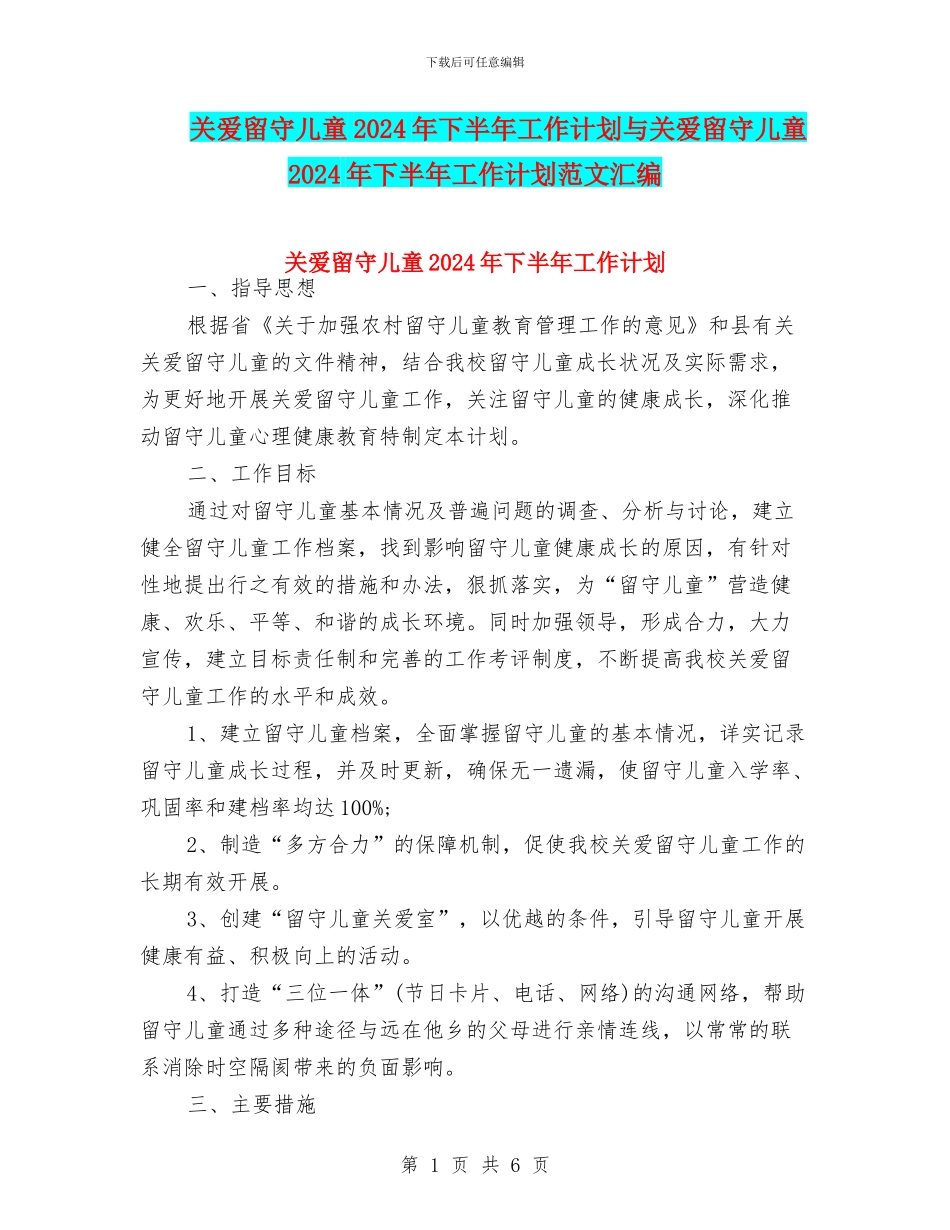 下载后可任意编辑

关爱留守儿童2024年下半年工作计划与关爱留守儿童2024年下半年工作计划范文汇编

关爱留守儿童2024年下半年工作计划

一、指导思想

根据省《关于加强农村留守儿童教育管理工作的意见》和县有关关爱留守儿童的文件精神，结合我校留守儿童成长状况及实际需求，为更好地开展关爱留守儿童工作，关注留守儿童的健康成长，深化推动留守儿童心理健康教育特制定本计划。

二、工作目标

通过对留守儿童基本情况及普遍问题的调查、分析与讨论，建立健全留守儿童工作档案，找到影响留守儿童健康成长的原因，有针对性地提出行之有效的措施和办法，狠抓落实，为“留守儿童”营造健康、欢乐、平等、和谐的成长环境。同时加强领导，形成合力，大力宣传，建立目标责任制和完善的工作考评制度，不断提高我校关爱留守儿童工作的水平和成效。

1、建立留守儿童档案，全面掌握留守儿童的基本情况，详实记录留守儿童成长过程，并及时更新，确保无一遗漏，使留守儿童入学率、巩固率和建档率均达100%;

2、制造“多方合力”的保障机制，促使我校关爱留守儿童工作的长期有效开展。

3、创建“留守儿童关爱室”，以优越的条件，引导留守儿童开展健康有益、积极向上的活动。

4、打造“三位一体”(节日卡片、电话、网络)的沟通网络，帮助留守儿童通过多种途径与远在他乡的父母进行亲情连线，以常常的联系消除时空隔阂带来的负面影响。

三、主要措施

第 1 页 共 6 页